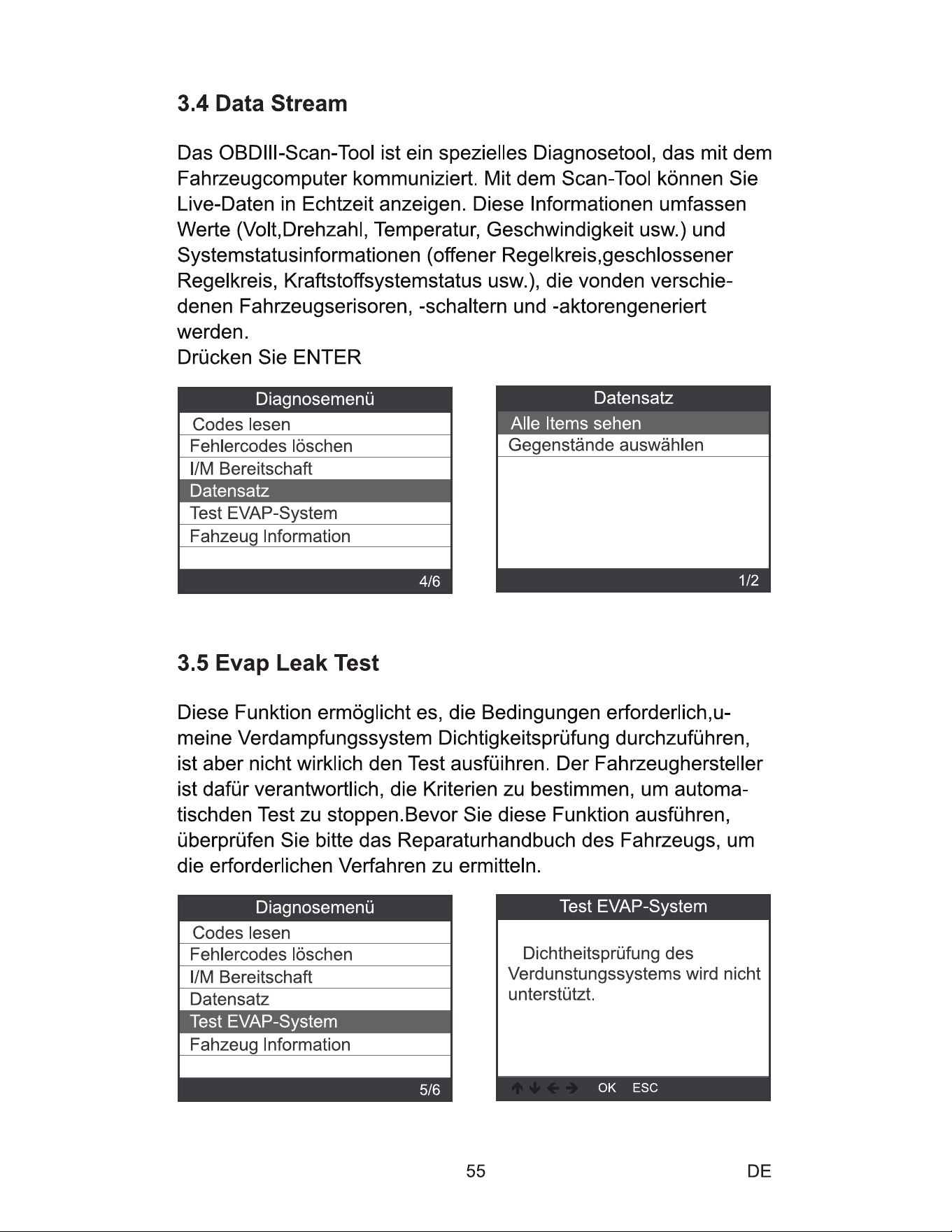 3.4 Data Stream

Das OBDIII-Scan-Tool ist ein spezielles Diagnosetool, das mit dem Fahrzeugcomputer kommuniziert. Mit dem Scan-Tool können Sie Live-Daten in Echtzeit anzeigen. Diese Informationen umfassen Werte (Volt,Drehzahl, Temperatur, Geschwindigkeit usw.) und Systemstatusinformationen (offener Regelkreis,geschlossener Regelkreis, Kraftstoffsystemstatus usw.), die vonden verschiedenen Fahrzeugserisoren, -schaltern und -aktorengeneriert werden.
Drücken Sie ENTER

Diagnosemenü
Codes lesen
Fehlercodes löschen
I/M Bereitschaft
Datensatz
Test EVAP-System
Fahzeug Information
4/6

Datensatz
Alle Items sehen
Gegenstände auswählen
1/2

3.5 Evap Leak Test

Diese Funktion ermöglicht es, die Bedingungen erforderlich,umeine Verdampfungssystem Dichtigkeitsprüfung durchzuführen, ist aber nicht wirklich den Test ausfüihren. Der Fahrzeughersteller ist dafür verantwortlich, die Kriterien zu bestimmen, um automatischden Test zu stoppen.Bevor Sie diese Funktion ausführen, überprüfen Sie bitte das Reparaturhandbuch des Fahrzeugs, um die erforderlichen Verfahren zu ermitteln.

Diagnosemenü
Codes lesen
Fehlercodes löschen
I/M Bereitschaft
Datensatz
Test EVAP-System
Fahzeug Information
5/6

Test EVAP-System
Dichtheitsprüfung des Verdunstungssystems wird nicht unterstützt.
OK ESC

55
DE